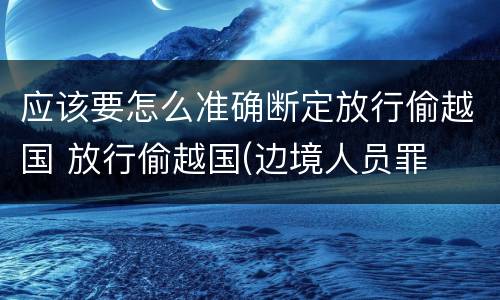 应该要怎么准确断定放行偷越国 放行偷越国(边境人员罪